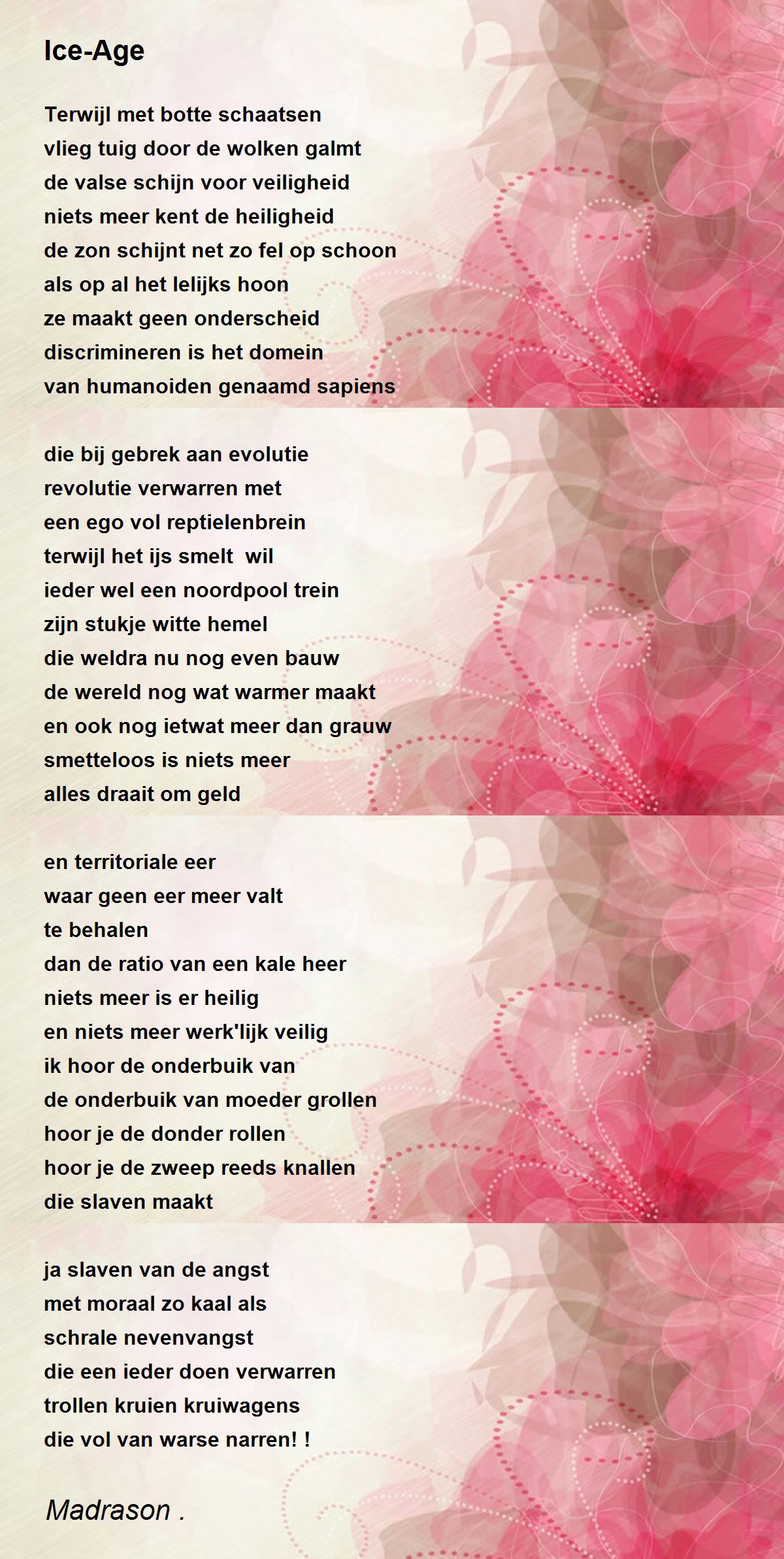 Ice-Age

Terwijl met botte schaatsen
vlieg tuig door de wolken galmt
de valse schijn voor veiligheid
niets meer kent de heiligheid
de zon schijnt net zo fel op schoon
als op al het lelijks hoon
ze maakt geen onderscheid
discrimineren is het domein
van humanoiden genaamd sapiens

die bij gebrek aan evolutie
revolutie verwarren met
een ego vol reptielenbrein
terwijl het ijs smelt wil
ieder wel een noordpool trein
zijn stukje witte hemel
die weldra nu nog even bauw
de wereld nog wat warmer maakt
en ook nog ietwat meer dan grauw
smetteloos is niets meer
alles draait om geld

en territoriale eer
waar geen eer meer valt
te behalen
dan de ratio van een kale heer
niets meer is er heilig
en niets meer werk'lijk veilig
ik hoor de onderbuik van
de onderbuik van moeder grollen
hoor je de donder rollen
hoor je de zweep reeds knallen
die slaven maakt

ja slaven van de angst
met moraal zo kaal als
schrale nevenvangst
die een ieder doen verwarren
trollen kruien kruiwagens
die vol van warse narren! !

Madrason .